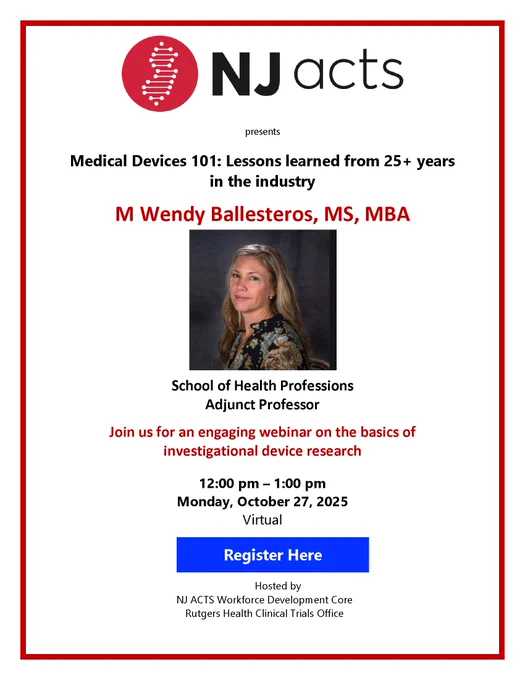 NJ acts

presents

Medical Devices 101: Lessons learned from 25+ years in the industry

M Wendy Ballesteros, MS, MBA

School of Health Professions
Adjunct Professor

Join us for an engaging webinar on the basics of investigational device research

12:00 pm – 1:00 pm
Monday, October 27, 2025
Virtual

Register Here

Hosted by
NJ ACTS Workforce Development Core
Rutgers Health Clinical Trials Office